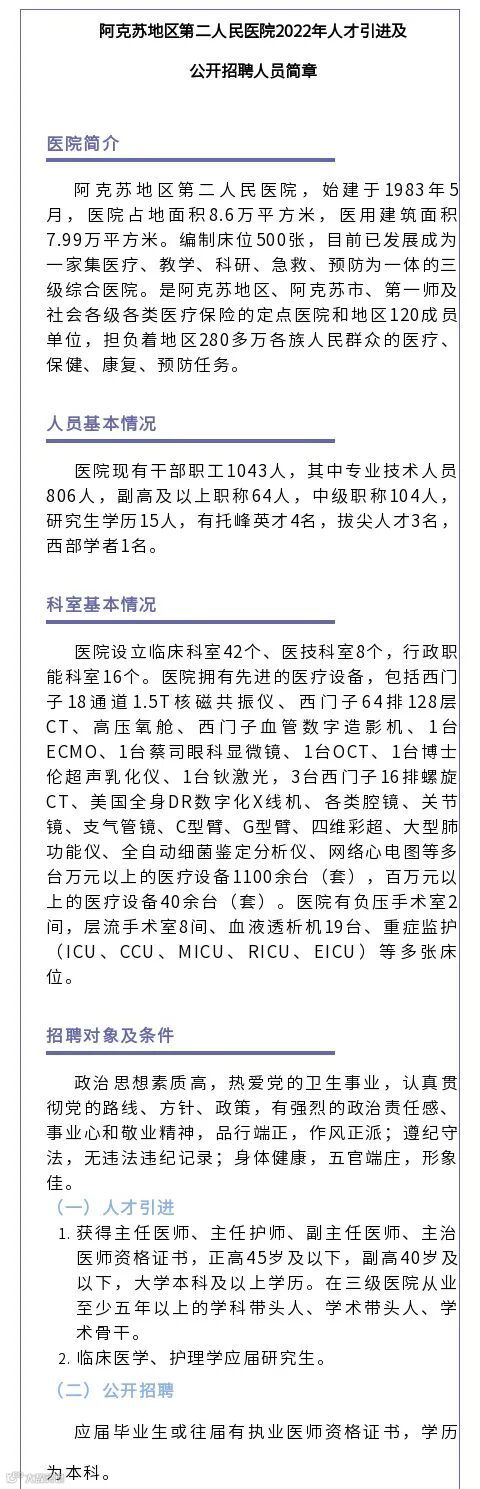 阿克苏地区第二人民医院2022年人才引进及

公开招聘人员简章

医院简介

阿克苏地区第二人民医院，始建于1983年5月，医院占地面积8.6万平方米，医用建筑面积7.99万平方米。编制床位500张，目前已发展成为一家集医疗、教学、科研、急救、预防为一体的三级综合医院。是阿克苏地区、阿克苏市、第一师及社会各级各类医疗保险的定点医院和地区120成员单位，担负着地区280多万各族人民群众的医疗、保健、康复、预防任务。

人员基本情况

医院现有干部职工1043人，其中专业技术人员806人，副高及以上职称64人，中级职称104人，研究生学历15人，有托峰英才4名，拔尖人才3名，西部学者1名。

科室基本情况

医院设立临床科室42个、医技科室8个，行政职能科室16个。医院拥有先进的医疗设备，包括西门子18通道1.5T核磁共振仪、西门子64排128层CT、高压氧舱、西门子血管数字造影机、1台ECMO、1台蔡司眼科显微镜、1台OCT、1台博士伦超声乳化仪、1台钬激光，3台西门子16排螺旋CT、美国全身DR数字化X线机、各类腔镜、关节镜、支气管镜、C型臂、G型臂、四维彩超、大型肺功能仪、全自动细菌鉴定分析仪、网络心电图等多台万元以上的医疗设备1100余台（套），百万元以上的医疗设备40余台（套）。医院有负压手术室2间，层流手术室8间、血液透析机19台、重症监护（ICU、CCU、MICU、RICU、EICU）等多张床位。

招聘对象及条件

政治思想素质高，热爱党的卫生事业，认真贯彻党的路线、方针、政策，有强烈的政治责任感、事业心和敬业精神，品行端正，作风正派；遵纪守法，无违法违纪记录；身体健康，五官端庄，形象佳。

（一）人才引进

1. 获得主任医师、主任护师、副主任医师、主治医师资格证书，正高45岁及以下，副高40岁及以下，大学本科及以上学历。在三级医院从业至少五年以上的学科带头人、学术带头人、学术骨干。

2. 临床医学、护理学应届研究生。

（二）公开招聘

应届毕业生或往届有执业医师资格证书，学历为本科。